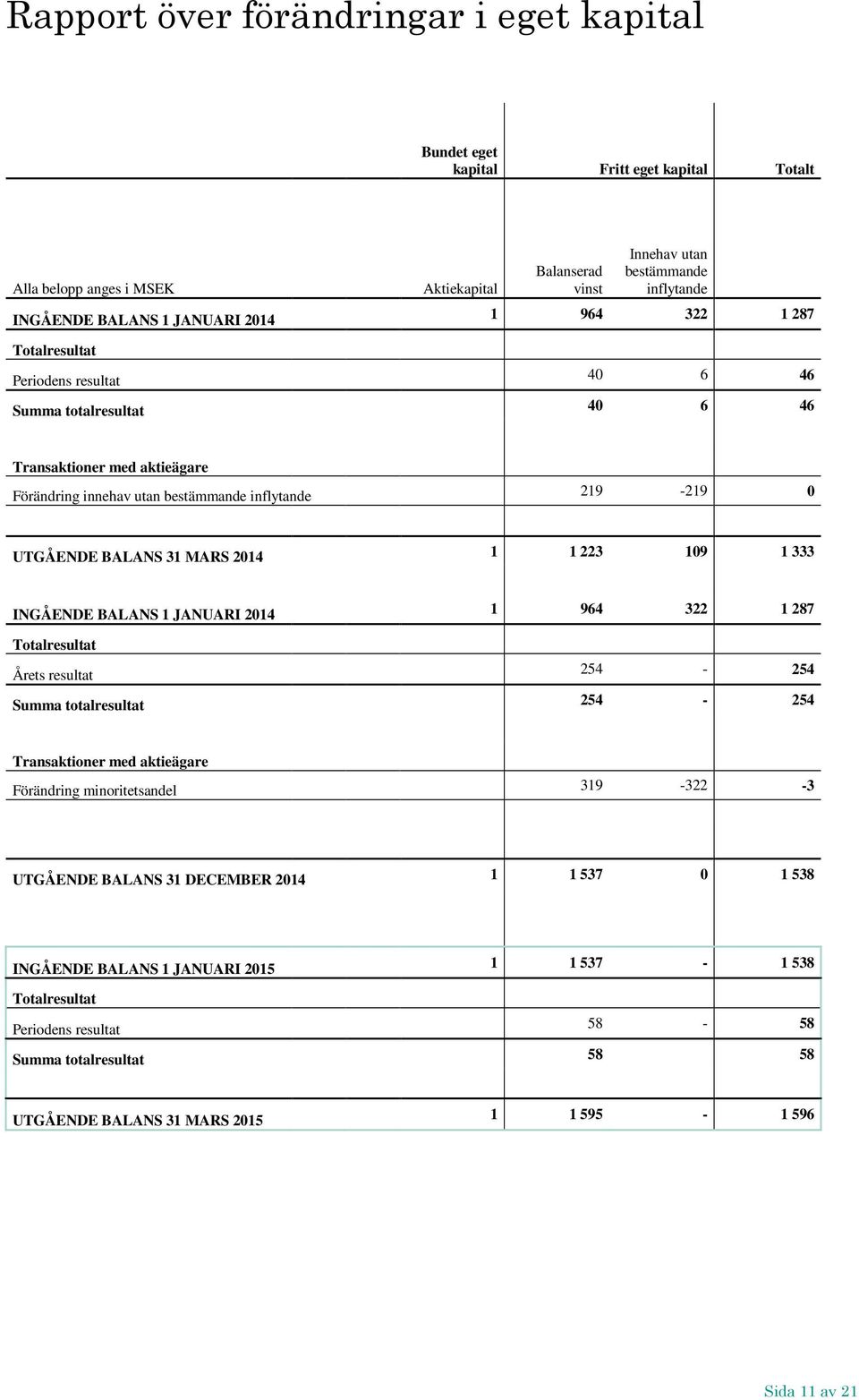 Rapport över förändringar i eget kapital

| | Bundet eget kapital | Fritt eget kapital | | Totalt |
|---|---|---|---|---|
| Alla belopp anges i MSEK | Aktiekapital | Balanserad vinst | Innehav utan bestämmande inflytande | |
| INGÅENDE BALANS 1 JANUARI 2014 | 1 | 964 | 322 | 1 287 |
| Totalresultat | | | | |
| Periodens resultat | | 40 | 6 | 46 |
| Summa totalresultat | | 40 | 6 | 46 |
| Transaktioner med aktieägare | | | | |
| Förändring innehav utan bestämmande inflytande | | 219 | -219 | 0 |
| UTGÅENDE BALANS 31 MARS 2014 | 1 | 1 223 | 109 | 1 333 |
| INGÅENDE BALANS 1 JANUARI 2014 | 1 | 964 | 322 | 1 287 |
| Totalresultat | | | | |
| Årets resultat | | 254 | - | 254 |
| Summa totalresultat | | 254 | - | 254 |
| Transaktioner med aktieägare | | | | |
| Förändring minoritetsandel | | 319 | -322 | -3 |
| UTGÅENDE BALANS 31 DECEMBER 2014 | 1 | 1 537 | 0 | 1 538 |
| INGÅENDE BALANS 1 JANUARI 2015 | 1 | 1 537 | - | 1 538 |
| Totalresultat | | | | |
| Periodens resultat | | 58 | - | 58 |
| Summa totalresultat | | 58 | | 58 |
| UTGÅENDE BALANS 31 MARS 2015 | 1 | 1 595 | - | 1 596 |

Sida 11 av 21